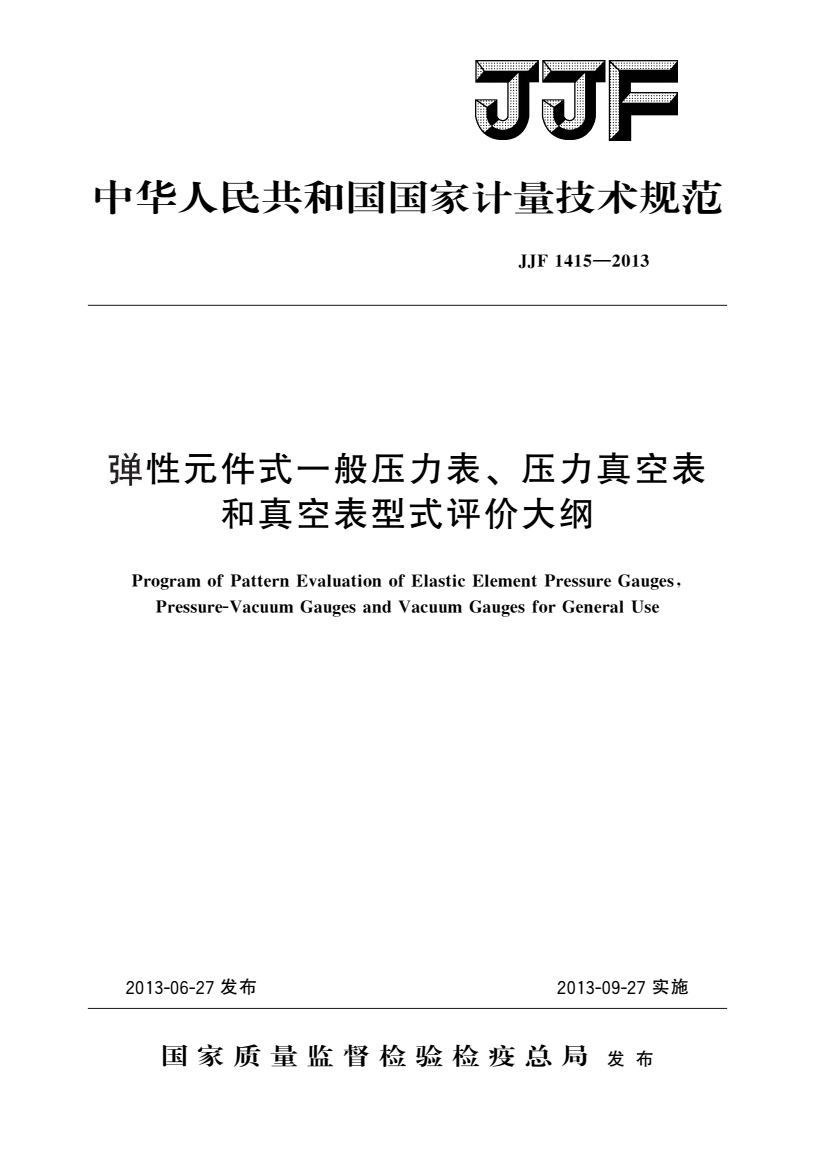 JJF

中华人民共和国国家计量技术规范

JJF 1415—2013

弹性元件式一般压力表、压力真空表和真空表型式评价大纲

Program of Pattern Evaluation of Elastic Element Pressure Gauges, Pressure-Vacuum Gauges and Vacuum Gauges for General Use

2013-06-27 发布

2013-09-27 实施

国家质量监督检验检疫总局 发布